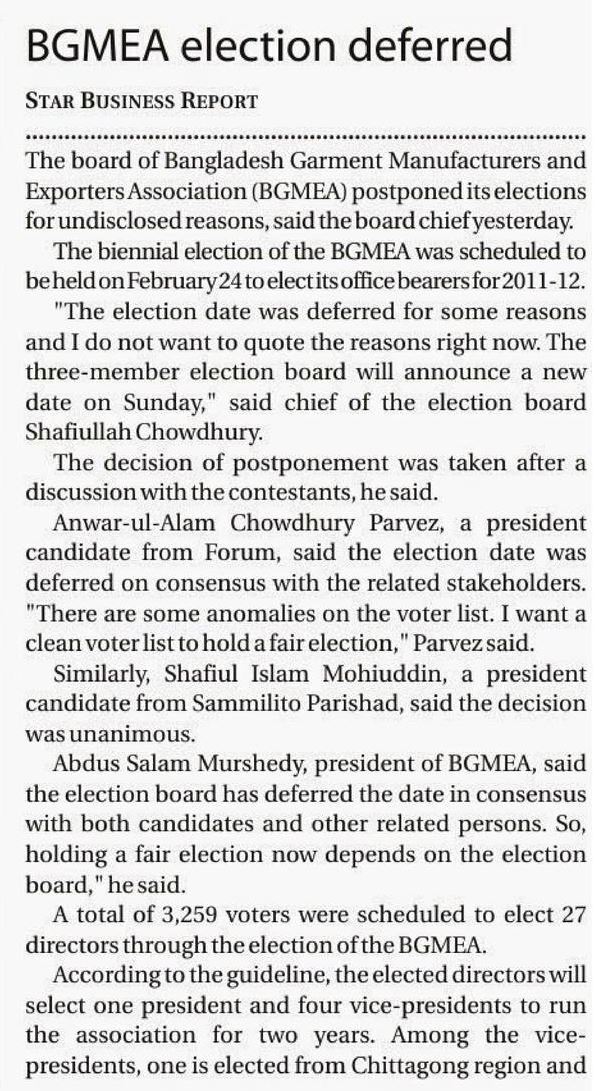 BGMEA election deferred

STAR BUSINESS REPORT

The board of Bangladesh Garment Manufacturers and Exporters Association (BGMEA) postponed its elections for undisclosed reasons, said the board chief yesterday.

The biennial election of the BGMEA was scheduled to be held on February 24 to elect its office bearers for 2011-12.

"The election date was deferred for some reasons and I do not want to quote the reasons right now. The three-member election board will announce a new date on Sunday," said chief of the election board Shafiullah Chowdhury.

The decision of postponement was taken after a discussion with the contestants, he said.

Anwar-ul-Alam Chowdhury Parvez, a president candidate from Forum, said the election date was deferred on consensus with the related stakeholders. "There are some anomalies on the voter list. I want a clean voter list to hold a fair election," Parvez said.

Similarly, Shafiul Islam Mohiuddin, a president candidate from Sammilito Parishad, said the decision was unanimous.

Abdus Salam Murshedy, president of BGMEA, said the election board has deferred the date in consensus with both candidates and other related persons. So, holding a fair election now depends on the election board," he said.

A total of 3,259 voters were scheduled to elect 27 directors through the election of the BGMEA.

According to the guideline, the elected directors will select one president and four vice-presidents to run the association for two years. Among the vice-presidents, one is elected from Chittagong region and